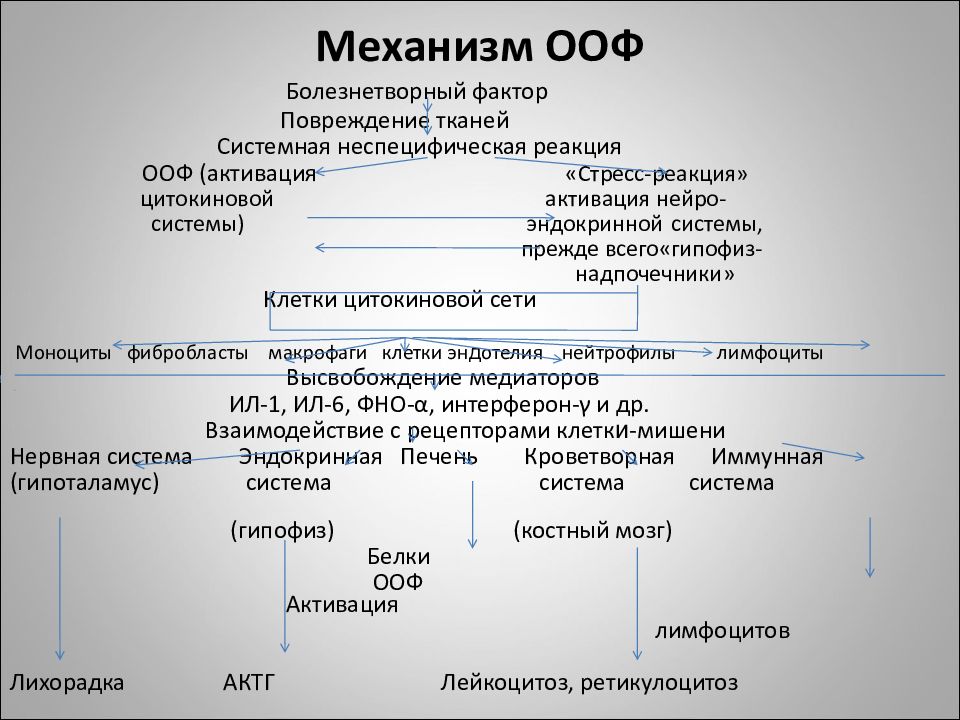 Механизм ООФ

Болезнетворный фактор
Повреждение тканей
Системная неспецифическая реакция

ООФ (активация цитокиновой системы)

«Стресс-реакция» активация нейро-эндокринной системы, прежде всего«гипофиз-надпочечники»

Клетки цитокиновой сети

Моноциты фибробласты макрофаги клетки эндотелия нейтрофилы лимфоциты

Высвобождение медиаторов
ИЛ-1, ИЛ-6, ФНО-α, интерферон-γ и др.
Взаимодействие с рецепторами клетки-мишени

Нервная система (гипоталамус)

Эндокринная система (гипофиз)

Печень

Кроветворная система (костный мозг)

Иммунная система

Белки ООФ

Активация лимфоцитов

Лихорадка

АКТГ

Лейкоцитоз, ретикулоцитоз